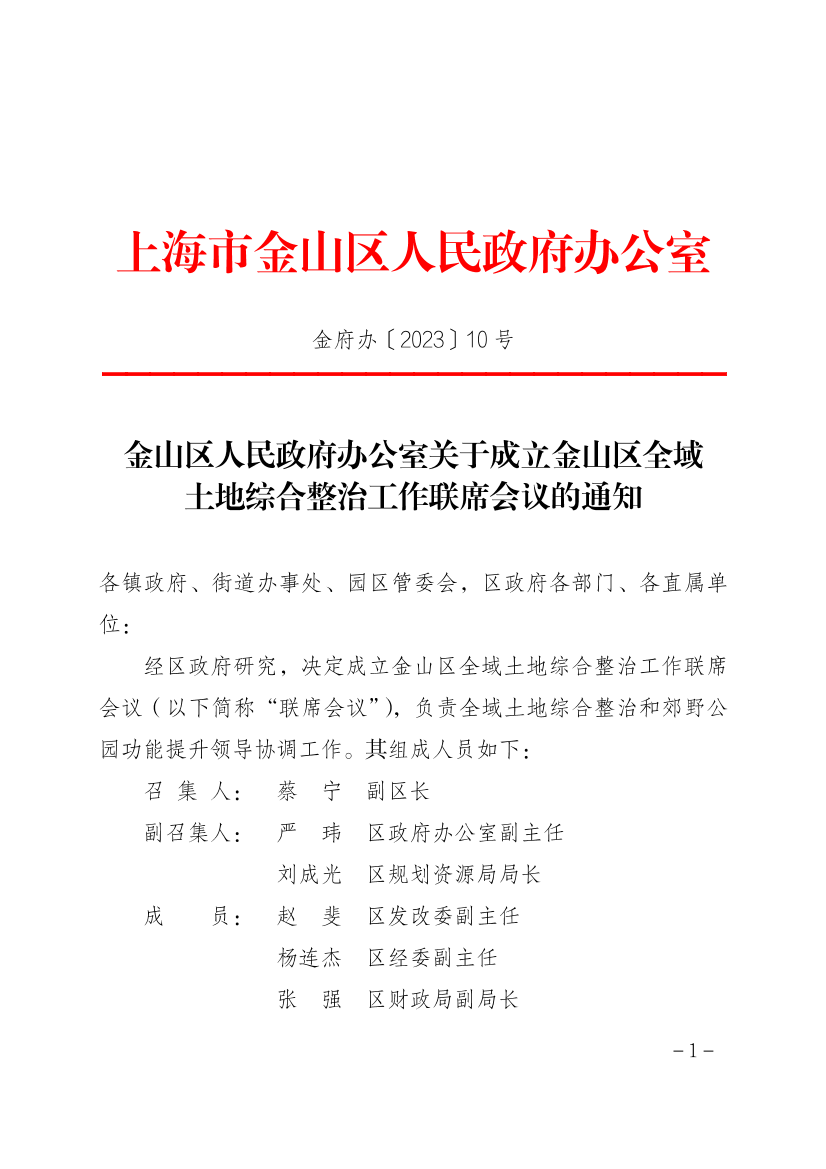 上海市金山区人民政府办公室

金府办〔2023〕10号

金山区人民政府办公室关于成立金山区全域土地综合整治工作联席会议的通知

各镇政府、街道办事处、园区管委会，区政府各部门、各直属单位：

经区政府研究，决定成立金山区全域土地综合整治工作联席会议（以下简称“联席会议”），负责全域土地综合整治和郊野公园功能提升领导协调工作。其组成人员如下：

召 集 人： 蔡 宁 副区长

副召集人： 严 玮 区政府办公室副主任

刘成光 区规划资源局局长

成 员： 赵 斐 区发改委副主任

杨连杰 区经委副主任

张 强 区财政局副局长

－1－